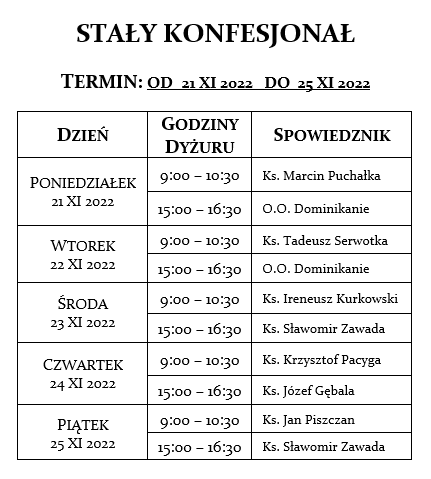 STAŁY KONFESJONAŁ

TERMIN: OD 21 XI 2022 DO 25 XI 2022

| DZIEŃ | GODZINY DYŻURU | SPOWIEDZNIK |
|---|---|---|
| PONIEDZIAŁEK 21 XI 2022 | 9:00 – 10:30 | Ks. Marcin Puchałka |
| | 15:00 – 16:30 | O.O. Dominikanie |
| WTOREK 22 XI 2022 | 9:00 – 10:30 | Ks. Tadeusz Serwotka |
| | 15:00 – 16:30 | O.O. Dominikanie |
| ŚRODA 23 XI 2022 | 9:00 – 10:30 | Ks. Ireneusz Kurkowski |
| | 15:00 – 16:30 | Ks. Sławomir Zawada |
| CZWARTEK 24 XI 2022 | 9:00 – 10:30 | Ks. Krzysztof Pacyga |
| | 15:00 – 16:30 | Ks. Józef Gębala |
| PIĄTEK 25 XI 2022 | 9:00 – 10:30 | Ks. Jan Piszczan |
| | 15:00 – 16:30 | Ks. Sławomir Zawada |